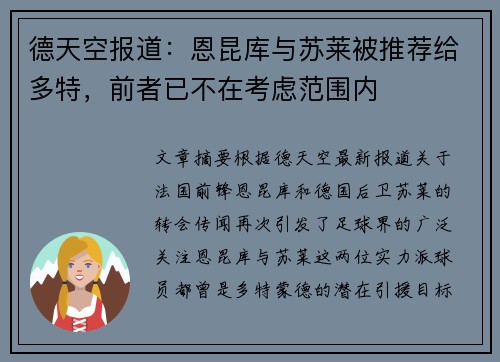 德天空报道：恩昆库与苏莱被推荐给多特，前者已不在考虑范围内

文章摘要根据德天空最新报道关于法国前锋恩昆库和德国后卫苏莱的转会传闻再次引发了足球界的广泛关注恩昆库与苏莱这两位实力派球员都曾是多特蒙德的潜在引援目标